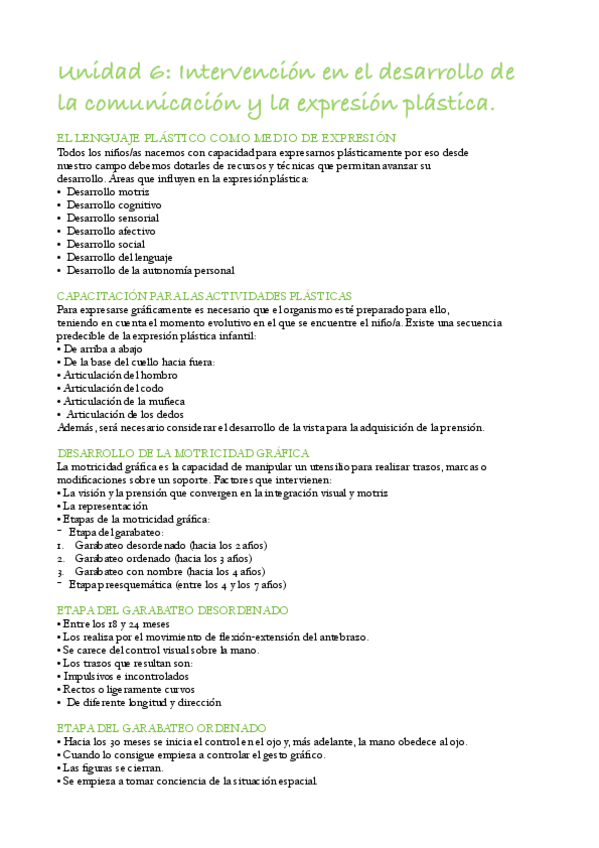 Unidad 6: Intervención en el desarrollo de la comunicación y la expresión plástica.

EL LENGUAJE PLÁSTICO COMO MEDIO DE EXPRESIÓN
Todos los niños/as nacemos con capacidad para expresarnos plásticamente por eso desde nuestro campo debemos dotarles de recursos y técnicas que permitan avanzar su desarrollo. Áreas que influyen en la expresión plástica:
• Desarrollo motriz
• Desarrollo cognitivo
• Desarrollo sensorial
• Desarrollo afectivo
• Desarrollo social
• Desarrollo del lenguaje
• Desarrollo de la autonomía personal

CAPACITACIÓN PARA LAS ACTIVIDADES PLÁSTICAS
Para expresarse gráficamente es necesario que el organismo esté preparado para ello, teniendo en cuenta el momento evolutivo en el que se encuentre el niño/a. Existe una secuencia predecible de la expresión plástica infantil:
• De arriba a abajo
• De la base del cuello hacia fuera:
• Articulación del hombro
• Articulación del codo
• Articulación de la muñeca
• Articulación de los dedos
Además, será necesario considerar el desarrollo de la vista para la adquisición de la prensión.

DESARROLLO DE LA MOTRICIDAD GRÁFICA
La motricidad gráfica es la capacidad de manipular un utensilio para realizar trazos, marcas o modificaciones sobre un soporte. Factores que intervienen:
• La visión y la prensión que convergen en la integración visual y motriz
• La representación
• Etapas de la motricidad gráfica:
- Etapa del garabateo:
1. Garabateo desordenado (hacia los 2 años)
2. Garabateo ordenado (hacia los 3 años)
3. Garabateo con nombre (hacia los 4 años)
- Etapa preesquemática (entre los 4 y los 7 años)

ETAPA DEL GARABATEO DESORDENADO
• Entre los 18 y 24 meses
• Los realiza por el movimiento de flexión-extensión del antebrazo.
• Se carece del control visual sobre la mano.
• Los trazos que resultan son:
• Impulsivos e incontrolados
• Rectos o ligeramente curvos
• De diferente longitud y dirección

ETAPA DEL GARABATEO ORDENADO
• Hacia los 30 meses se inicia el control en el ojo y, más adelante, la mano obedece al ojo.
• Cuando lo consigue empieza a controlar el gesto gráfico.
• Las figuras se cierran.
• Se empieza a tomar conciencia de la situación espacial.